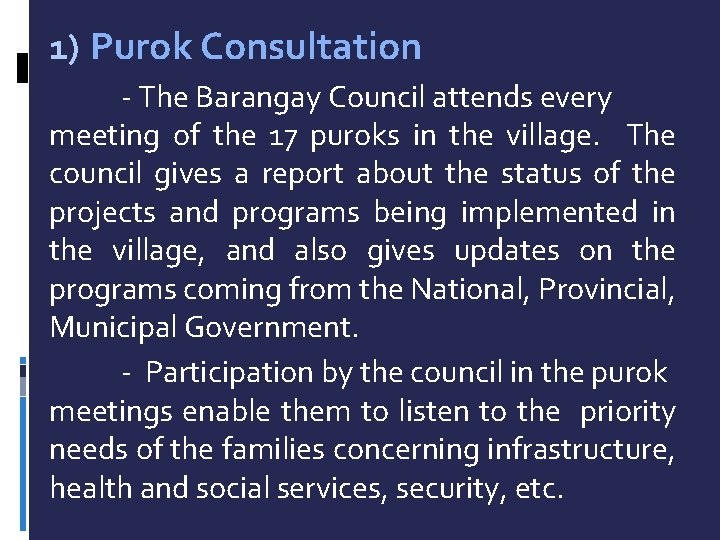 1) Purok Consultation

- The Barangay Council attends every meeting of the 17 puroks in the village. The council gives a report about the status of the projects and programs being implemented in the village, and also gives updates on the programs coming from the National, Provincial, Municipal Government.

- Participation by the council in the purok meetings enable them to listen to the priority needs of the families concerning infrastructure, health and social services, security, etc.